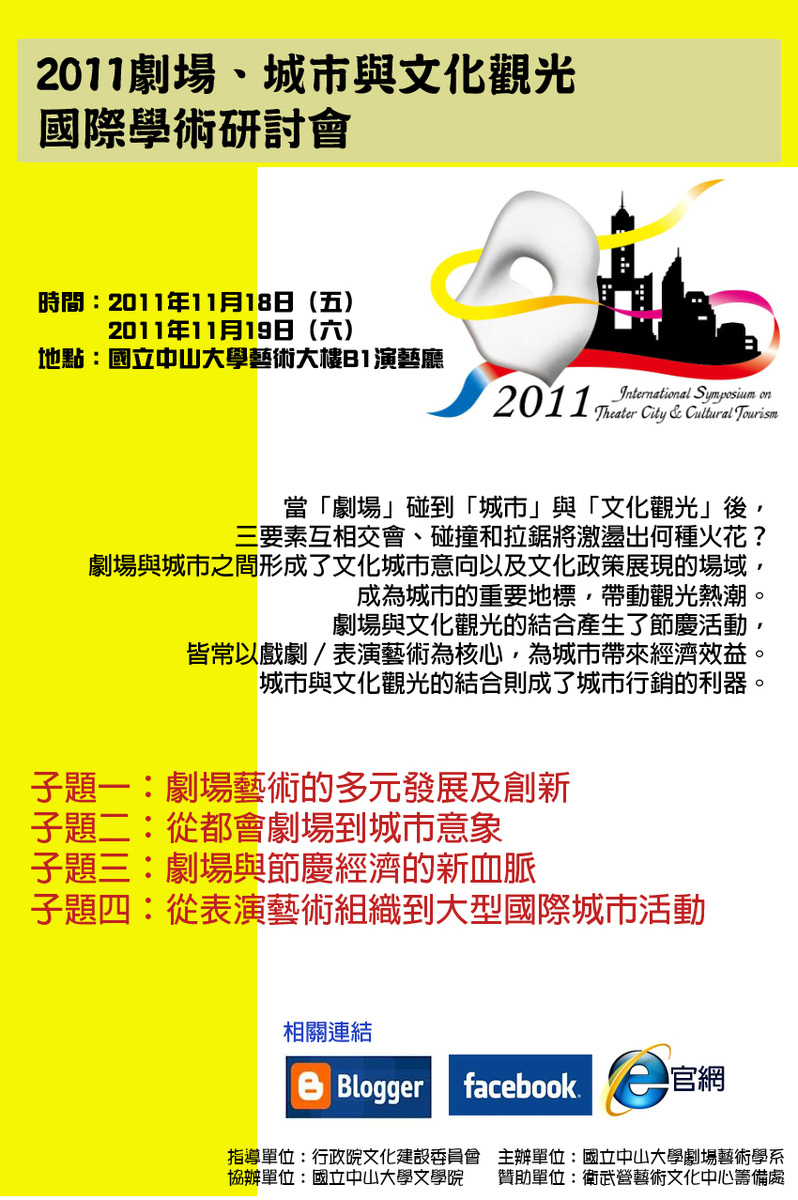 2011劇場、城市與文化觀光
國際學術研討會

時間：2011年11月18日（五）
2011年11月19日（六）
地點：國立中山大學藝術大樓B1演藝廳

2011 International Symposium on Theater City & Cultural Tourism

當「劇場」碰到「城市」與「文化觀光」後，
三要素互相交會、碰撞和拉鋸將激盪出何種火花？
劇場與城市之間形成了文化城市意向以及文化政策展現的場域，
成為城市的重要地標，帶動觀光熱潮。
劇場與文化觀光的結合產生了節慶活動，
皆常以戲劇／表演藝術為核心，為城市帶來經濟效益。
城市與文化觀光的結合則成了城市行銷的利器。

子題一：劇場藝術的多元發展及創新
子題二：從都會劇場到城市意象
子題三：劇場與節慶經濟的新血脈
子題四：從表演藝術組織到大型國際城市活動

相關連結
Blogger
facebook
官網

指導單位：行政院文化建設委員會　主辦單位：國立中山大學劇場藝術學系
協辦單位：國立中山大學文學院　贊助單位：衛武營藝術文化中心籌備處